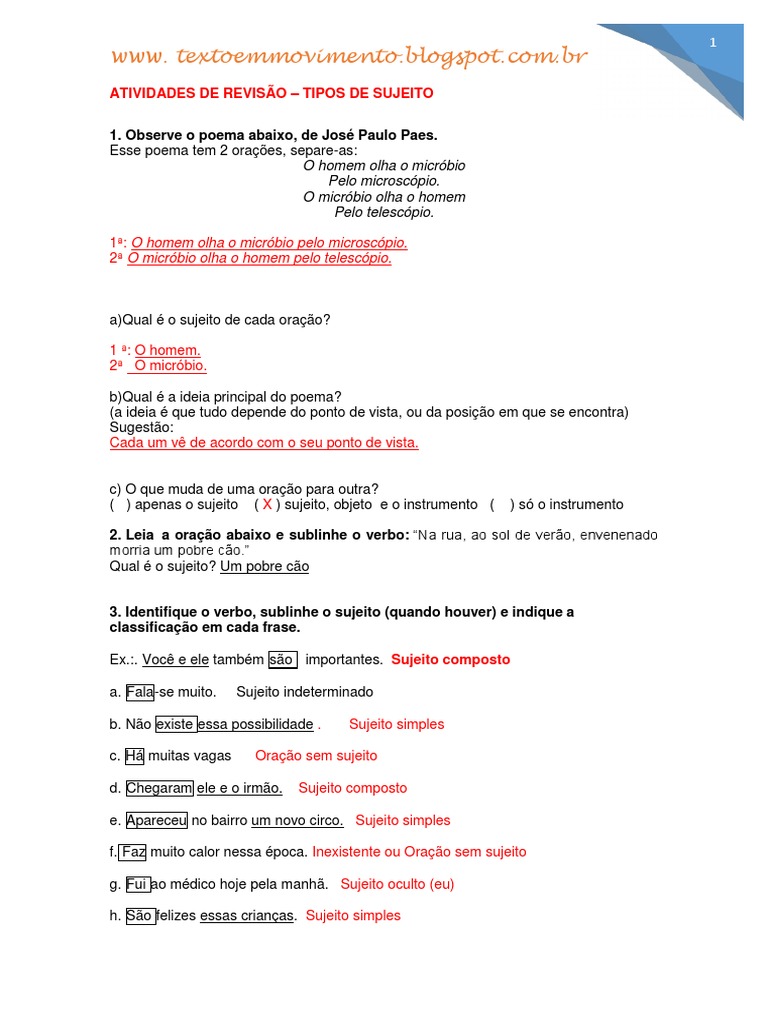 www. textoemmovimento.blogspot.com.br

1

ATIVIDADES DE REVISÃO – TIPOS DE SUJEITO

1. Observe o poema abaixo, de José Paulo Paes.
Esse poema tem 2 orações, separe-as:
O homem olha o micróbio
Pelo microscópio.
O micróbio olha o homem
Pelo telescópio.

1ª: O homem olha o micróbio pelo microscópio.
2ª O micróbio olha o homem pelo telescópio.

a)Qual é o sujeito de cada oração?

1 ª: O homem.
2ª O micróbio.

b)Qual é a ideia principal do poema?
(a ideia é que tudo depende do ponto de vista, ou da posição em que se encontra)
Sugestão:
Cada um vê de acordo com o seu ponto de vista.

c) O que muda de uma oração para outra?
( ) apenas o sujeito ( X ) sujeito, objeto e o instrumento ( ) só o instrumento

2. Leia a oração abaixo e sublinhe o verbo: "Na rua, ao sol de verão, envenenado morria um pobre cão."
Qual é o sujeito? Um pobre cão

3. Identifique o verbo, sublinhe o sujeito (quando houver) e indique a classificação em cada frase.

Ex.:. Você e ele também são importantes. Sujeito composto

a. Fala-se muito. Sujeito indeterminado

b. Não existe essa possibilidade . Sujeito simples

c. Há muitas vagas Oração sem sujeito

d. Chegaram ele e o irmão. Sujeito composto

e. Apareceu no bairro um novo circo. Sujeito simples

f. Faz muito calor nessa época. Inexistente ou Oração sem sujeito

g. Fui ao médico hoje pela manhã. Sujeito oculto (eu)

h. São felizes essas crianças. Sujeito simples